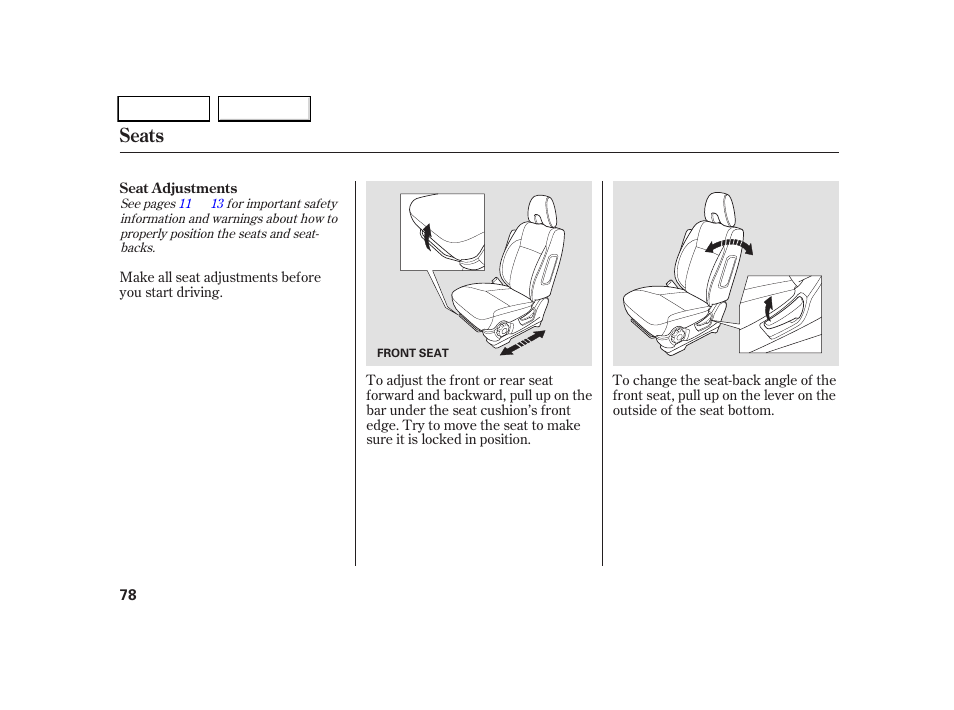 Seats

Seat Adjustments

See pages 11 13 for important safety information and warnings about how to properly position the seats and seat-backs.

Make all seat adjustments before you start driving.

FRONT SEAT

To adjust the front or rear seat forward and backward, pull up on the bar under the seat cushion's front edge. Try to move the seat to make sure it is locked in position.

To change the seat-back angle of the front seat, pull up on the lever on the outside of the seat bottom.

78